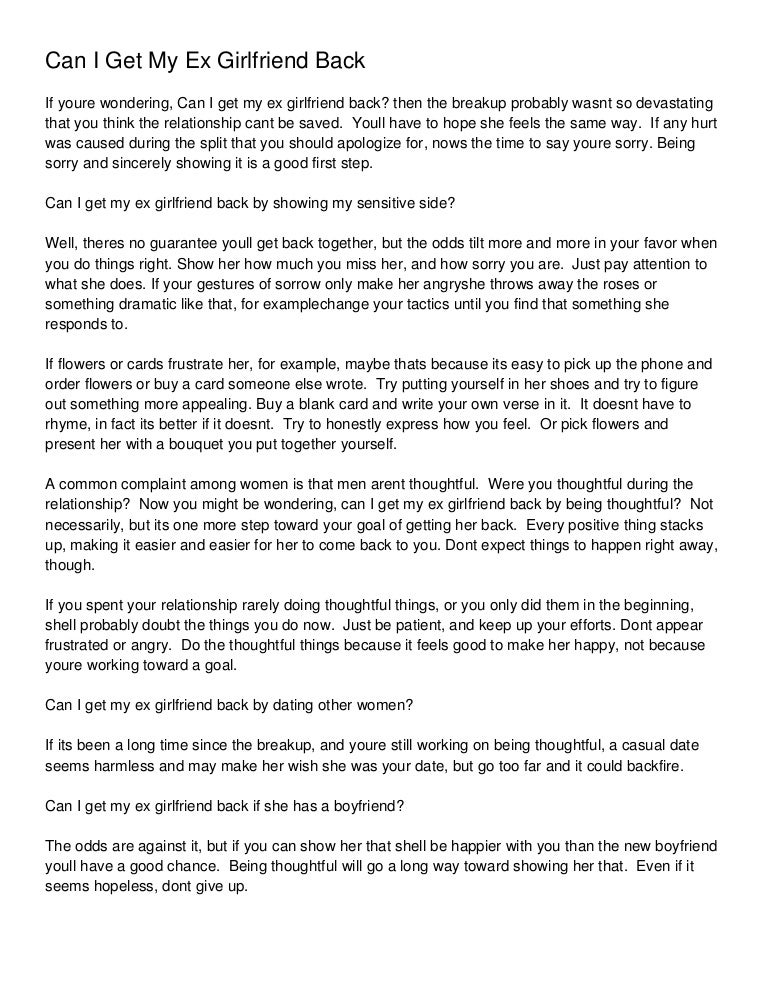 Can I Get My Ex Girlfriend Back

If youre wondering, Can I get my ex girlfriend back? then the breakup probably wasnt so devastating that you think the relationship cant be saved. Youll have to hope she feels the same way. If any hurt was caused during the split that you should apologize for, nows the time to say youre sorry. Being sorry and sincerely showing it is a good first step.

Can I get my ex girlfriend back by showing my sensitive side?

Well, theres no guarantee youll get back together, but the odds tilt more and more in your favor when you do things right. Show her how much you miss her, and how sorry you are. Just pay attention to what she does. If your gestures of sorrow only make her angryshe throws away the roses or something dramatic like that, for examplechange your tactics until you find that something she responds to.

If flowers or cards frustrate her, for example, maybe thats because its easy to pick up the phone and order flowers or buy a card someone else wrote. Try putting yourself in her shoes and try to figure out something more appealing. Buy a blank card and write your own verse in it. It doesnt have to rhyme, in fact its better if it doesnt. Try to honestly express how you feel. Or pick flowers and present her with a bouquet you put together yourself.

A common complaint among women is that men arent thoughtful. Were you thoughtful during the relationship? Now you might be wondering, can I get my ex girlfriend back by being thoughtful? Not necessarily, but its one more step toward your goal of getting her back. Every positive thing stacks up, making it easier and easier for her to come back to you. Dont expect things to happen right away, though.

If you spent your relationship rarely doing thoughtful things, or you only did them in the beginning, shell probably doubt the things you do now. Just be patient, and keep up your efforts. Dont appear frustrated or angry. Do the thoughtful things because it feels good to make her happy, not because youre working toward a goal.

Can I get my ex girlfriend back by dating other women?

If its been a long time since the breakup, and youre still working on being thoughtful, a casual date seems harmless and may make her wish she was your date, but go too far and it could backfire.

Can I get my ex girlfriend back if she has a boyfriend?

The odds are against it, but if you can show her that shell be happier with you than the new boyfriend youll have a good chance. Being thoughtful will go a long way toward showing her that. Even if it seems hopeless, dont give up.